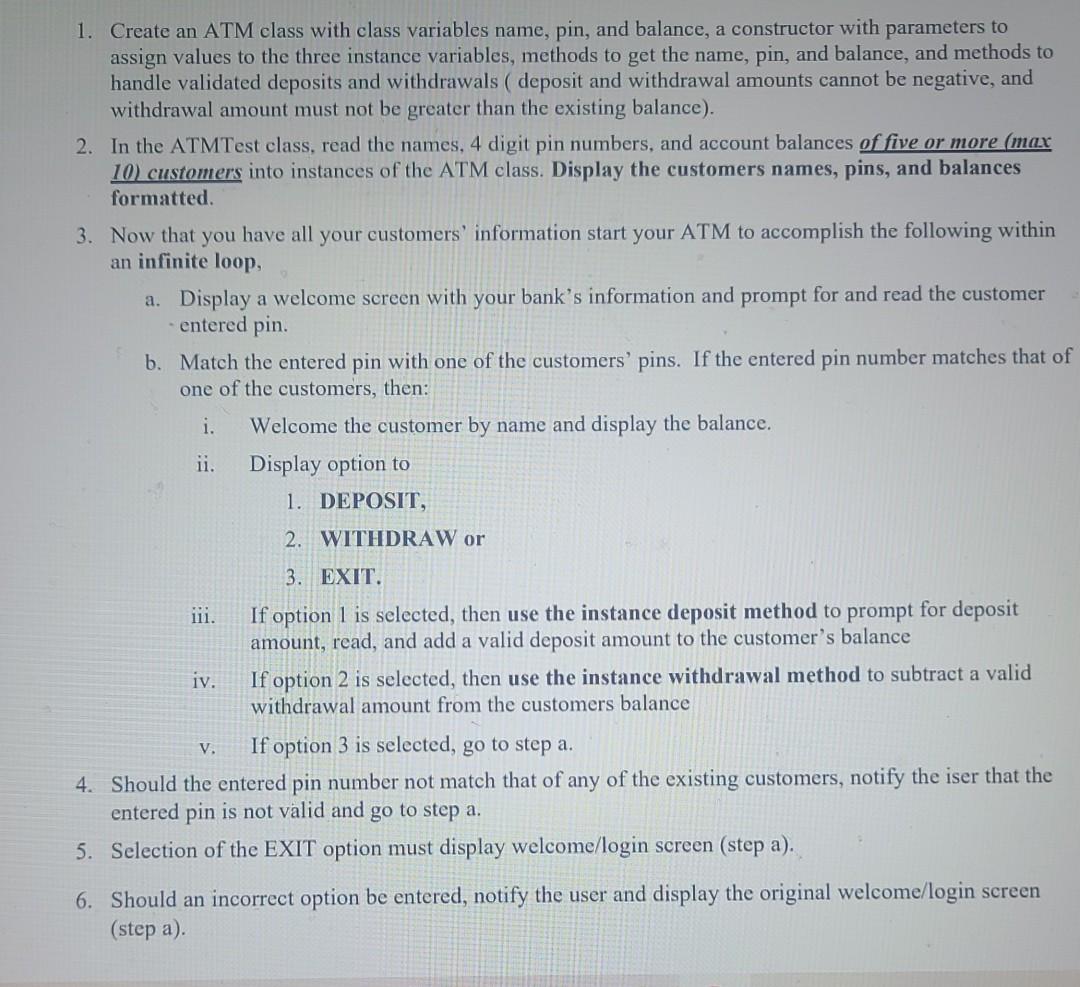 1. Create an ATM class with class variables name, pin, and balance, a constructor with parameters to assign values to the three instance variables, methods to get the name, pin, and balance, and methods to handle validated deposits and withdrawals ( deposit and withdrawal amounts cannot be negative, and withdrawal amount must not be greater than the existing balance).

2. In the ATMTest class, read the names, 4 digit pin numbers, and account balances of five or more (max 10) customers into instances of the ATM class. Display the customers names, pins, and balances formatted.

3. Now that you have all your customers' information start your ATM to accomplish the following within an infinite loop,

a. Display a welcome screen with your bank's information and prompt for and read the customer entered pin.

b. Match the entered pin with one of the customers' pins. If the entered pin number matches that of one of the customers, then:

i. Welcome the customer by name and display the balance.

ii. Display option to

1. DEPOSIT,

2. WITHDRAW or

3. EXIT.

iii. If option 1 is selected, then use the instance deposit method to prompt for deposit amount, read, and add a valid deposit amount to the customer's balance

iv. If option 2 is selected, then use the instance withdrawal method to subtract a valid withdrawal amount from the customers balance

v. If option 3 is selected, go to step a.

4. Should the entered pin number not match that of any of the existing customers, notify the iser that the entered pin is not valid and go to step a.

5. Selection of the EXIT option must display welcome/login screen (step a).

6. Should an incorrect option be entered, notify the user and display the original welcome/login screen (step a).